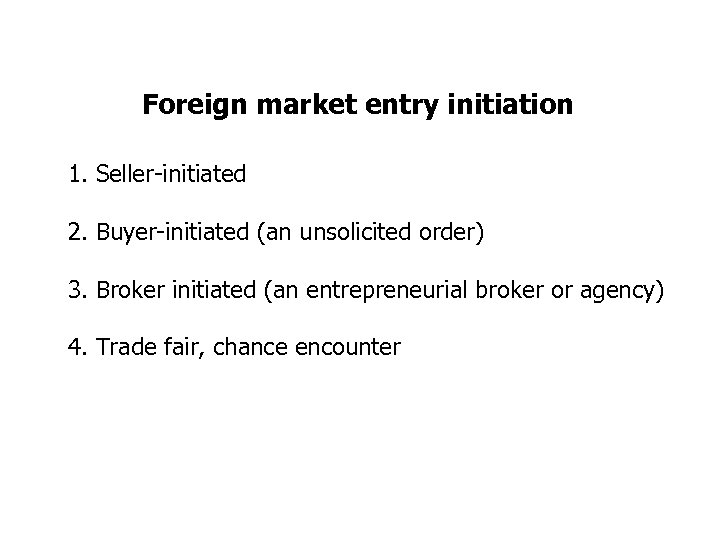 Foreign market entry initiation

1. Seller-initiated

2. Buyer-initiated (an unsolicited order)

3. Broker initiated (an entrepreneurial broker or agency)

4. Trade fair, chance encounter